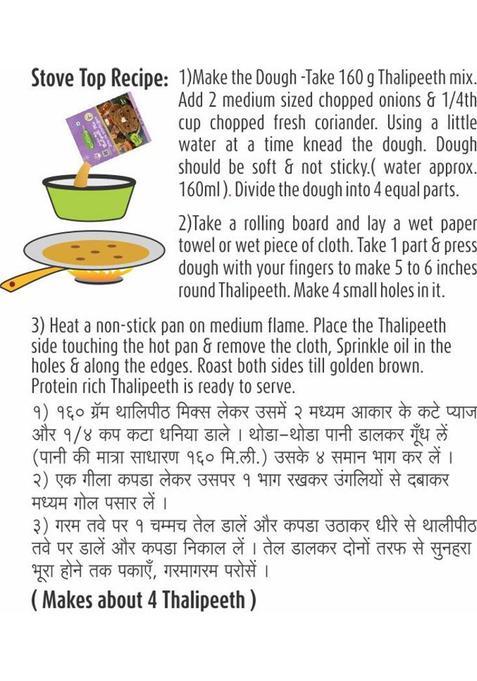 Stove Top Recipe: 1)Make the Dough -Take 160 g Thalipeeth mix. Add 2 medium sized chopped onions & 1/4th cup chopped fresh coriander. Using a little water at a time knead the dough. Dough should be soft & not sticky.( water approx. 160ml ). Divide the dough into 4 equal parts.

2)Take a rolling board and lay a wet paper towel or wet piece of cloth. Take 1 part & press dough with your fingers to make 5 to 6 inches round Thalipeeth. Make 4 small holes in it.

3) Heat a non-stick pan on medium flame. Place the Thalipeeth side touching the hot pan & remove the cloth, Sprinkle oil in the holes & along the edges. Roast both sides till golden brown. Protein rich Thalipeeth is ready to serve.

१) १६० ग्रॅम थालिपीठ मिक्स लेकर उसमें २ मध्यम आकार के कटे प्याज और १/४ कप कटा धनिया डाले । थोडा-थोडा पानी डालकर गूँध लें (पानी की मात्रा साधारण १६० मि.ली.) उसके ४ समान भाग कर लें ।
२) एक गीला कपडा लेकर उसपर १ भाग रखकर उंगलियों से दबाकर मध्यम गोल पसार लें ।
३) गरम तवे पर १ चम्मच तेल डालें और कपडा उठाकर धीरे से थालीपीठ तवे पर डालें और कपडा निकाल लें । तेल डालकर दोनों तरफ से सुनहरा भूरा होने तक पकाएँ, गरमागरम परोसें ।

( Makes about 4 Thalipeeth )